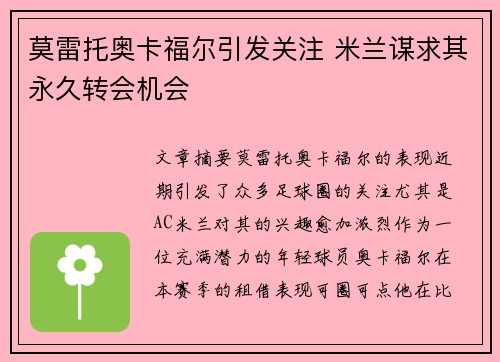 莫雷托奥卡福尔引发关注 米兰谋求其永久转会机会

文章摘要莫雷托奥卡福尔的表现近期引发了众多足球圈的关注尤其是AC米兰对其的兴趣愈加激烈作为一位充满潜力的年轻球员奥卡福尔在本赛季的租借表现可圈可点他在比